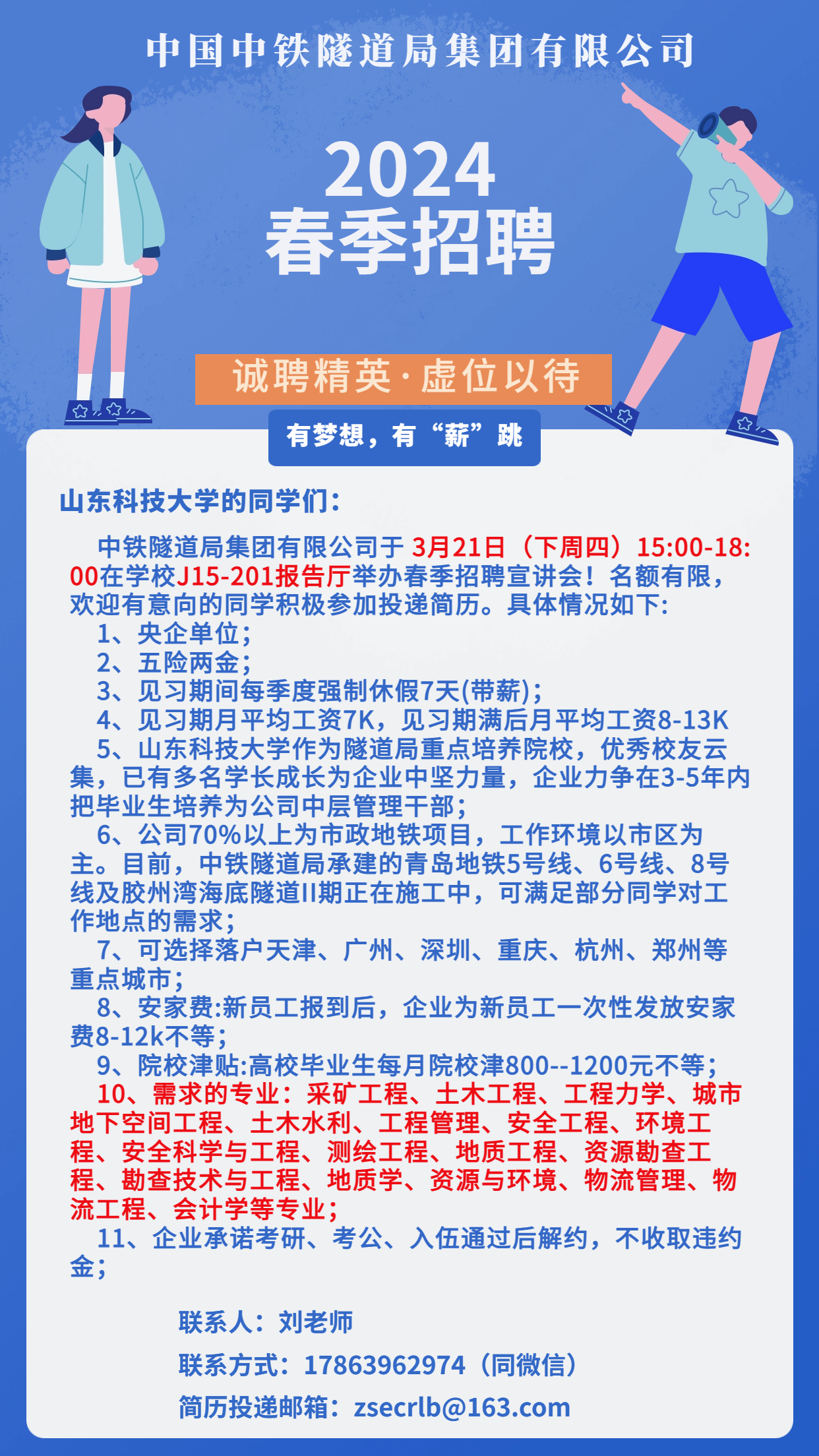 中国中铁隧道局集团有限公司

2024
春季招聘

诚聘精英·虚位以待

有梦想，有“薪”跳

山东科技大学的同学们：

中铁隧道局集团有限公司于 3月21日（下周四）15:00-18:00在学校J15-201报告厅举办春季招聘宣讲会！名额有限，欢迎有意向的同学积极参加投递简历。具体情况如下：
1、央企单位；
2、五险两金；
3、见习期间每季度强制休假7天(带薪)；
4、见习期月平均工资7K，见习期满后月平均工资8-13K
5、山东科技大学作为隧道局重点培养院校，优秀校友云集，已有多名学长成长为企业中坚力量，企业力争在3-5年内把毕业生培养为公司中层管理干部；
6、公司70%以上为市政地铁项目，工作环境以市区为主。目前，中铁隧道局承建的青岛地铁5号线、6号线、8号线及胶州湾海底隧道II期正在施工中，可满足部分同学对工作地点的需求；
7、可选择落户天津、广州、深圳、重庆、杭州、郑州等重点城市；
8、安家费:新员工报到后，企业为新员工一次性发放安家费8-12k不等；
9、院校津贴:高校毕业生每月院校津800--1200元不等；
10、需求的专业：采矿工程、土木工程、工程力学、城市地下空间工程、土木水利、工程管理、安全工程、环境工程、安全科学与工程、测绘工程、地质工程、资源勘查工程、勘查技术与工程、地质学、资源与环境、物流管理、物流工程、会计学等专业；
11、企业承诺考研、考公、入伍通过后解约，不收取违约金；

联系人：刘老师
联系方式：17863962974（同微信）
简历投递邮箱：zsecrlb@163.com